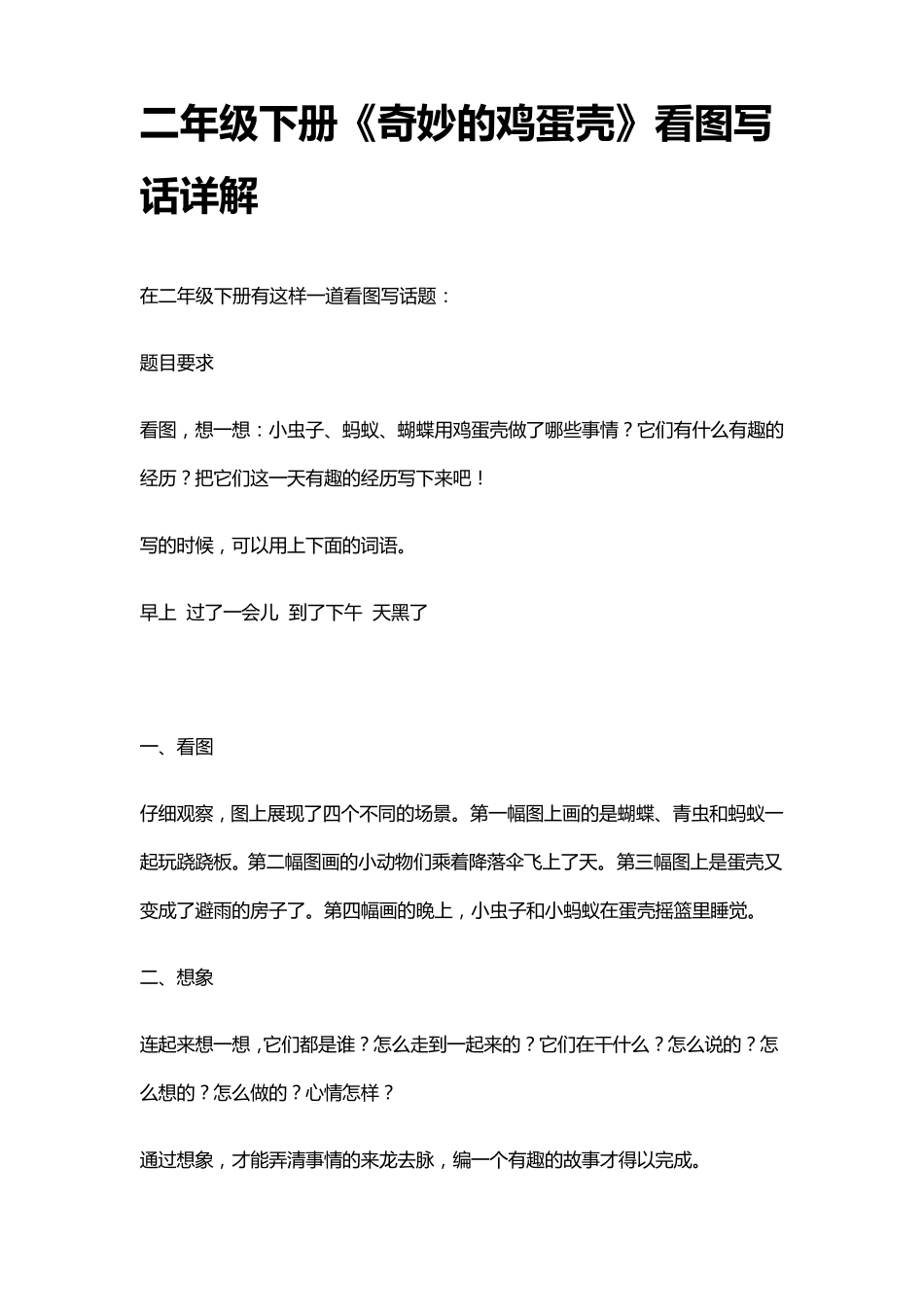 二年级下册《奇妙的鸡蛋壳》看图写话详解

在二年级下册有这样一道看图写话题：

题目要求

看图，想一想：小虫子、蚂蚁、蝴蝶用鸡蛋壳做了哪些事情？它们有什么有趣的经历？把它们这一天有趣的经历写下来吧！

写的时候，可以用上下面的词语。

早上 过了一会儿 到了下午 天黑了

一、看图

仔细观察，图上展现了四个不同的场景。第一幅图上画的是蝴蝶、青虫和蚂蚁一起玩跷跷板。第二幅图画的小动物们乘着降落伞飞上了天。第三幅图上是蛋壳又变成了避雨的房子了。第四幅画的晚上，小虫子和小蚂蚁在蛋壳摇篮里睡觉。

二、想象

连起来想一想，它们都是谁？怎么走到一起来的？它们在干什么？怎么说的？怎么想的？怎么做的？心情怎样？

通过想象，才能弄清事情的来龙去脉，编一个有趣的故事才得以完成。